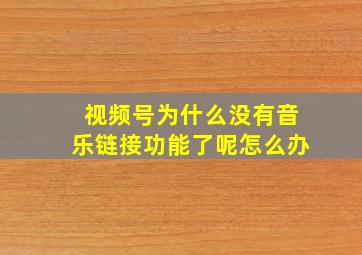 视频号为什么没有音乐链接功能了呢怎么办